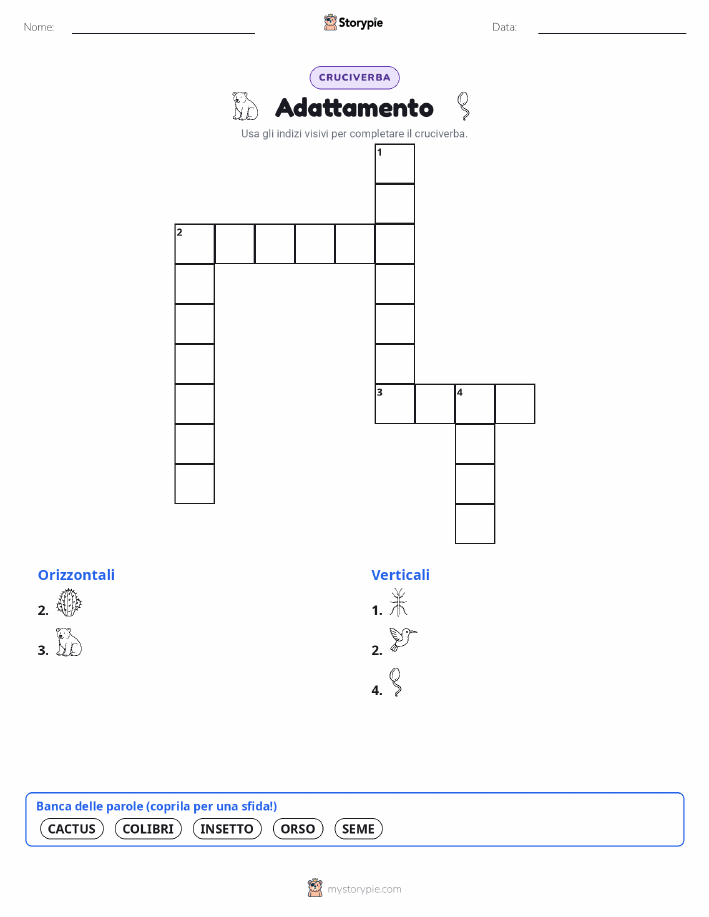 Nome:

Storypie

Data:

CRUCIVERBA

Adattamento

Usa gli indizi visivi per completare il cruciverba.

1
2
3 4

Orizzontali

2.

3.

Verticali

1.

2.

4.

Banca delle parole (coprila per una sfida!)

CACTUS COLIBRI INSETTO ORSO SEME

mystorypie.com